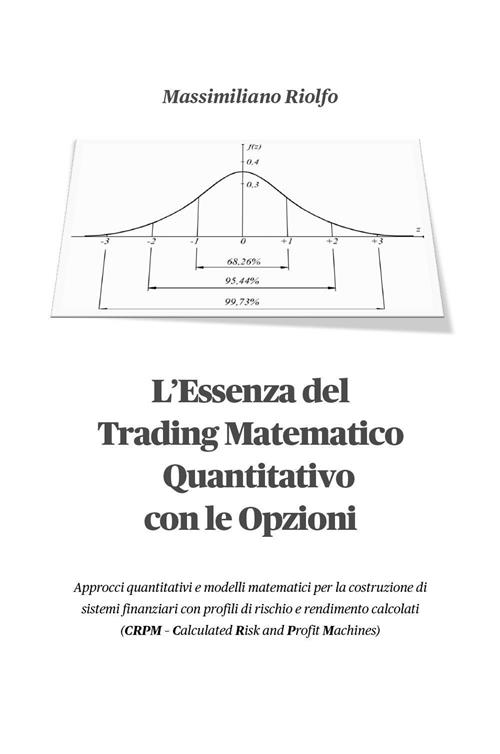 Massimiliano Riolfo

f(z)
0,4
0,3
z
-3
-2
-1
0
+1
+2
+3
68,26%
95,44%
99,73%

L'Essenza del Trading Matematico Quantitativo con le Opzioni

Approcci quantitativi e modelli matematici per la costruzione di sistemi finanziari con profili di rischio e rendimento calcolati (CRPM - Calculated Risk and Profit Machines)